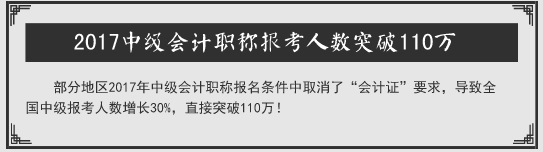 2017中级会计职称报考人数突破110万

部分地区2017年中级会计职称报名条件中取消了“会计证”要求，导致全国中级报考人数增长30%，直接突破110万！